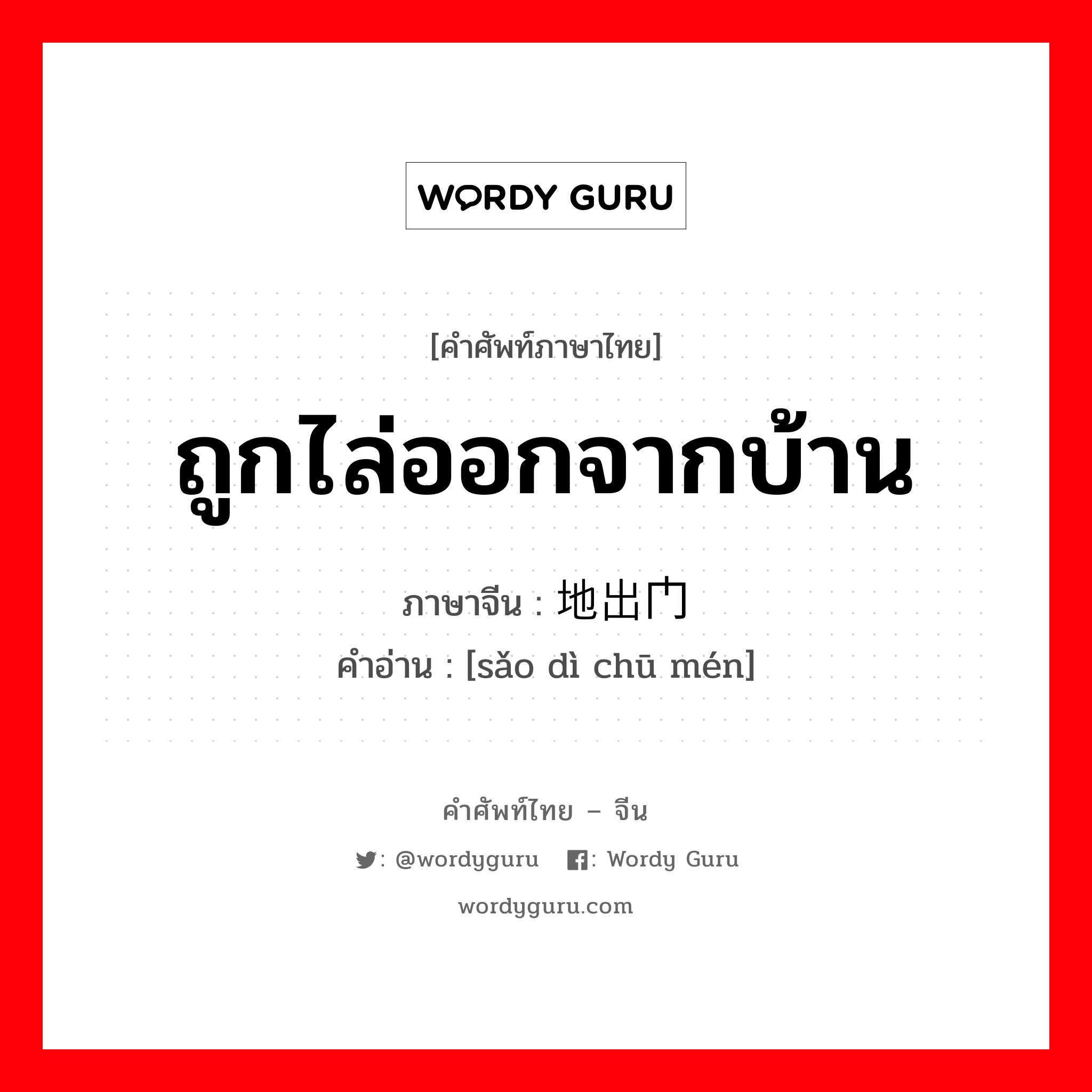 WORDY GURU

[คำศัพท์ภาษาไทย]

ถูกไล่ออกจากบ้าน

ภาษาจีน : 地出门

คำอ่าน : [sǎo dì chū mén]

คำศัพท์ไทย – จีน

: @wordyguru  : Wordy Guru

wordyguru.com